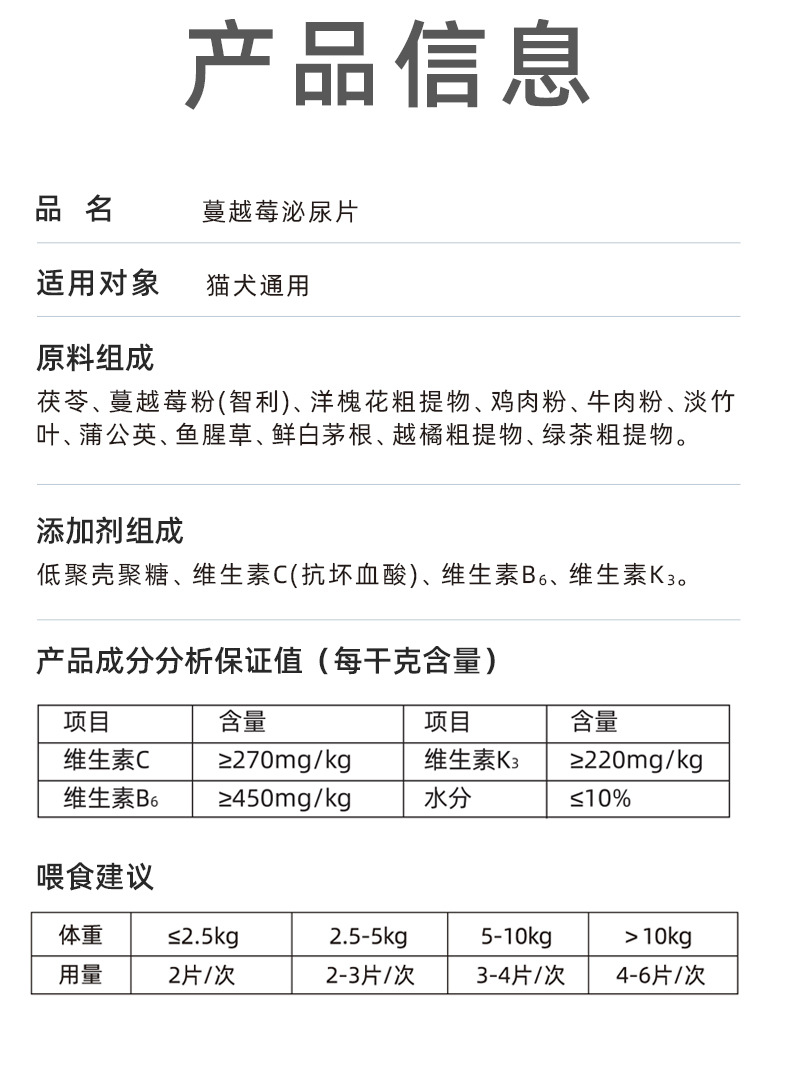 产品信息

品 名　蔓越莓泌尿片

适用对象　猫犬通用

原料组成
茯苓、蔓越莓粉(智利)、洋槐花粗提物、鸡肉粉、牛肉粉、淡竹叶、蒲公英、鱼腥草、鲜白茅根、越橘粗提物、绿茶粗提物。

添加剂组成
低聚壳聚糖、维生素C(抗坏血酸)、维生素$B_6$、维生素$K_3$。

产品成分分析保证值（每千克含量）

| 项目 | 含量 | 项目 | 含量 |
|---|---|---|---|
| 维生素C | ≥270mg/kg | 维生素$K_3$ | ≥220mg/kg |
| 维生素$B_6$ | ≥450mg/kg | 水分 | ≤10% |

喂食建议

| 体重 | ≤2.5kg | 2.5-5kg | 5-10kg | >10kg |
|---|---|---|---|---|
| 用量 | 2片/次 | 2-3片/次 | 3-4片/次 | 4-6片/次 |